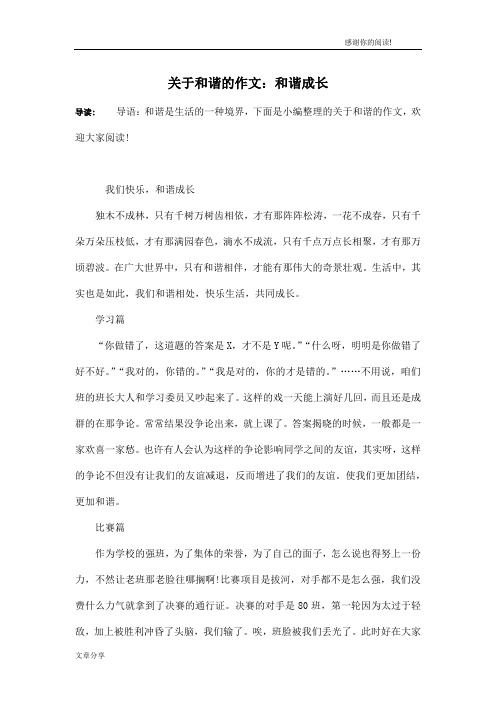 感谢你的阅读!

关于和谐的作文：和谐成长

导读：　导语：和谐是生活的一种境界，下面是小编整理的关于和谐的作文，欢迎大家阅读!

我们快乐，和谐成长

独木不成林，只有千树万树齿相依，才有那阵阵松涛，一花不成春，只有千朵万朵压枝低，才有那满园春色，滴水不成流，只有千点万点长相聚，才有那万顷碧波。在广大世界中，只有和谐相伴，才能有那伟大的奇景壮观。生活中，其实也是如此，我们和谐相处，快乐生活，共同成长。

学习篇

“你做错了，这道题的答案是X，才不是Y呢。”“什么呀，明明是你做错了好不好。”“我对的，你错的。”“我是对的，你的才是错的。”……不用说，咱们班的班长大人和学习委员又吵起来了。这样的戏一天能上演好几回，而且还是成群的在那争论。常常结果没争论出来，就上课了。答案揭晓的时候，一般都是一家欢喜一家愁。也许有人会认为这样的争论影响同学之间的友谊，其实呀，这样的争论不但没有让我们的友谊减退，反而增进了我们的友谊。使我们更加团结，更加和谐。

比赛篇

作为学校的强班，为了集体的荣誉，为了自己的面子，怎么说也得努上一份力，不然让老班那老脸往哪搁啊!比赛项目是拔河，对手都不是怎么强，我们没费什么力气就拿到了决赛的通行证。决赛的对手是80班，第一轮因为太过于轻敌，加上被胜利冲昏了头脑，我们输了。唉，班脸被我们丢光了。此时好在大家

文章分享